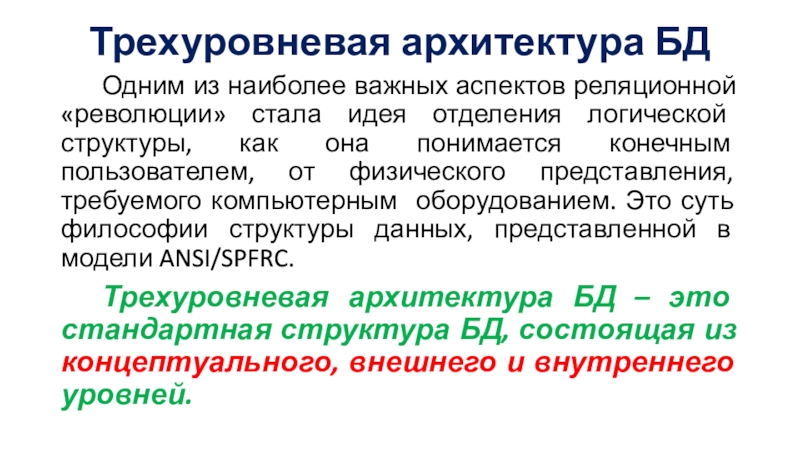 Трехуровневая архитектура БД

Одним из наиболее важных аспектов реляционной «революции» стала идея отделения логической структуры, как она понимается конечным пользователем, от физического представления, требуемого компьютерным оборудованием. Это суть философии структуры данных, представленной в модели ANSI/SPFRC.

Трехуровневая архитектура БД – это стандартная структура БД, состоящая из концептуального, внешнего и внутреннего уровней.